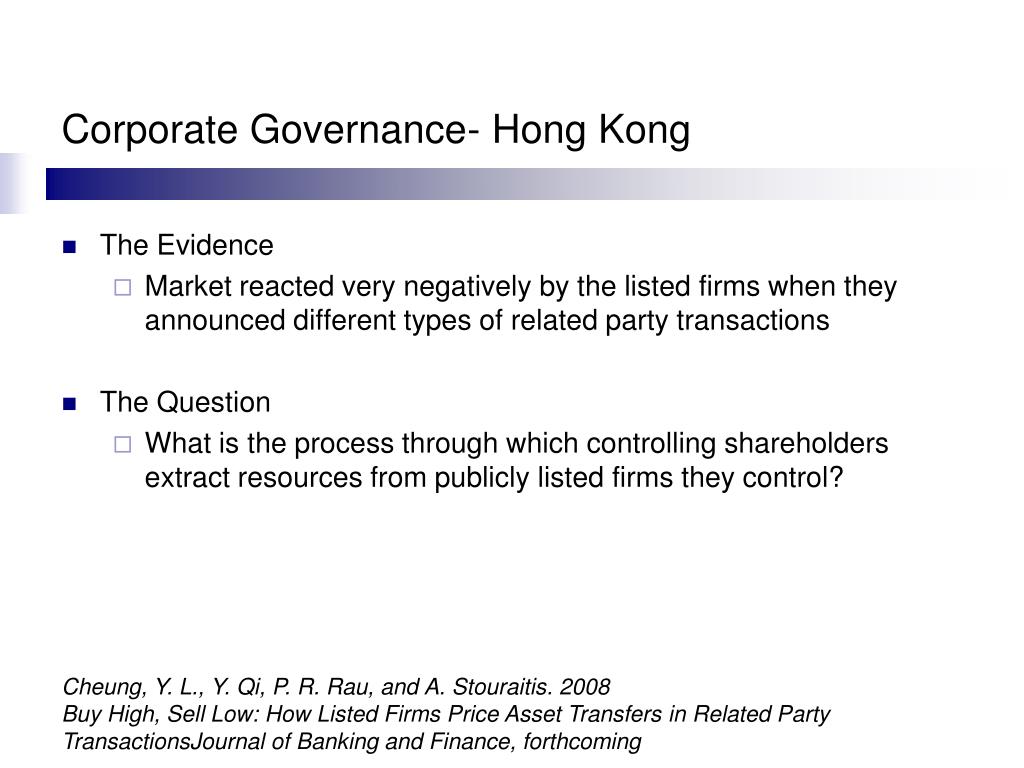 Corporate Governance- Hong Kong

The Evidence

Market reacted very negatively by the listed firms when they announced different types of related party transactions

The Question

What is the process through which controlling shareholders extract resources from publicly listed firms they control?

Cheung, Y. L., Y. Qi, P. R. Rau, and A. Stouraitis. 2008
Buy High, Sell Low: How Listed Firms Price Asset Transfers in Related Party TransactionsJournal of Banking and Finance, forthcoming